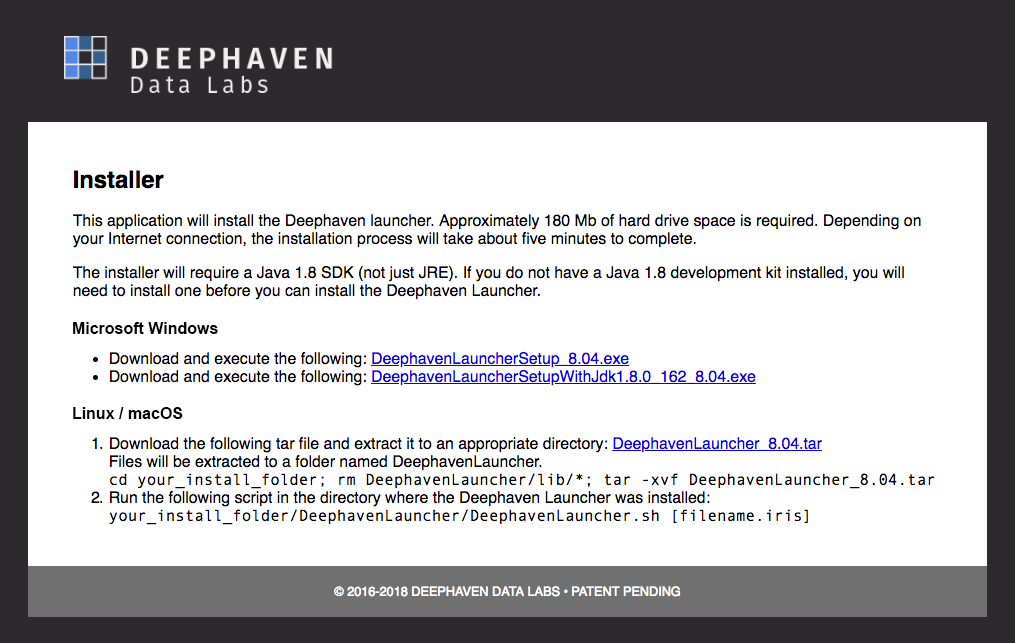 DEEPHAVEN
Data Labs

Installer

This application will install the Deephaven launcher. Approximately 180 Mb of hard drive space is required. Depending on your Internet connection, the installation process will take about five minutes to complete.

The installer will require a Java 1.8 SDK (not just JRE). If you do not have a Java 1.8 development kit installed, you will need to install one before you can install the Deephaven Launcher.

Microsoft Windows

- Download and execute the following: DeephavenLauncherSetup_8.04.exe
- Download and execute the following: DeephavenLauncherSetupWithJdk1.8.0_162_8.04.exe

Linux / macOS

1. Download the following tar file and extract it to an appropriate directory: DeephavenLauncher_8.04.tar
Files will be extracted to a folder named DeephavenLauncher.
cd your_install_folder; rm DeephavenLauncher/lib/*; tar -xvf DeephavenLauncher_8.04.tar
2. Run the following script in the directory where the Deephaven Launcher was installed:
your_install_folder/DeephavenLauncher/DeephavenLauncher.sh [filename.iris]

© 2016-2018 DEEPHAVEN DATA LABS • PATENT PENDING